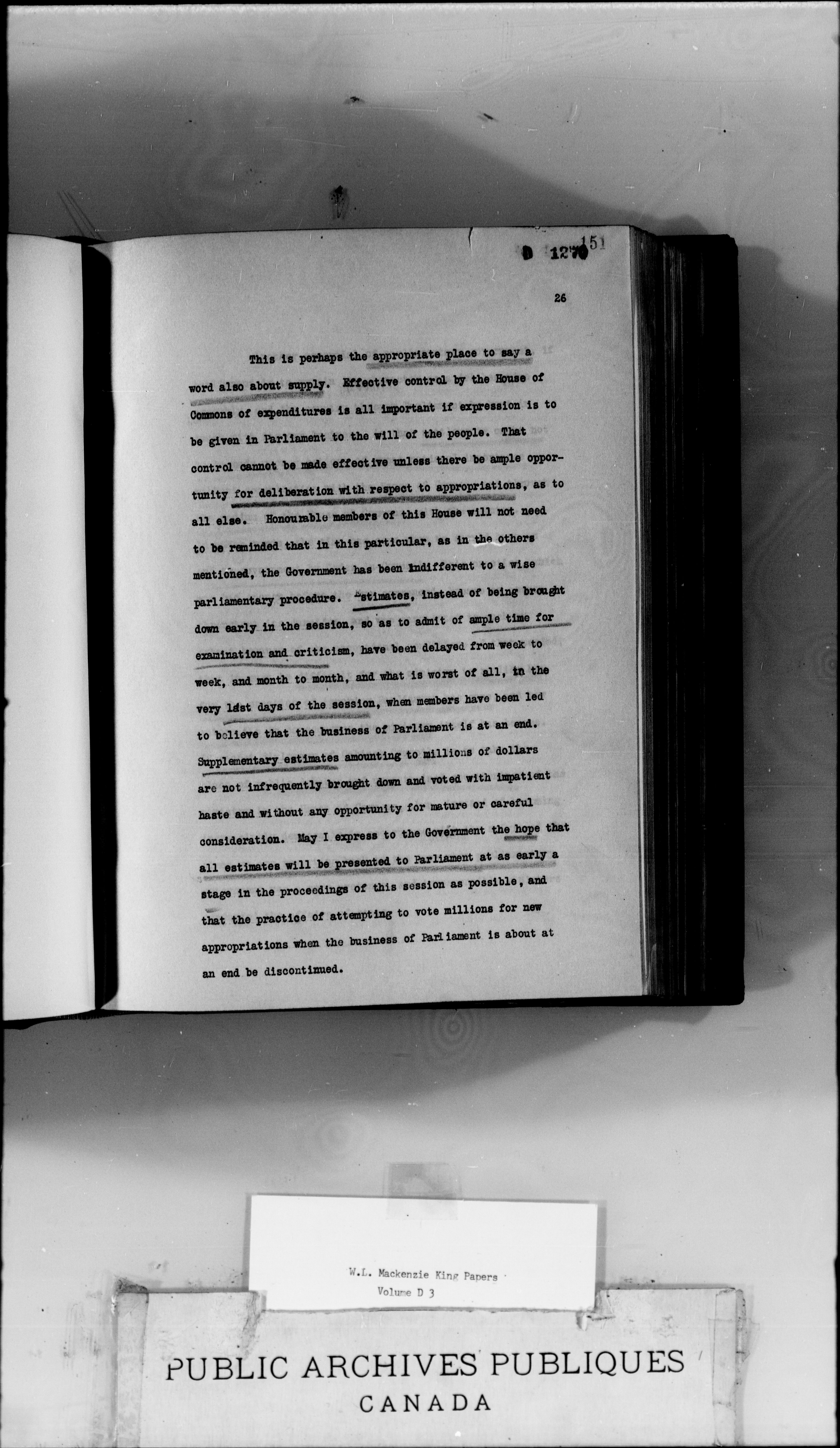 D 1270 151

26

This is perhaps the appropriate place to say a word also about supply. Effective control by the House of Commons of expenditures is all important if expression is to be given in Parliament to the will of the people. That control cannot be made effective unless there be ample opportunity for deliberation with respect to appropriations, as to all else. Honourable members of this House will not need to be reminded that in this particular, as in the others mentioned, the Government has been indifferent to a wise parliamentary procedure. Estimates, instead of being brought down early in the session, so as to admit of ample time for examination and criticism, have been delayed from week to week, and month to month, and what is worst of all, in the very last days of the session, when members have been led to believe that the business of Parliament is at an end. Supplementary estimates amounting to millions of dollars are not infrequently brought down and voted with impatient haste and without any opportunity for mature or careful consideration. May I express to the Government the hope that all estimates will be presented to Parliament at as early a stage in the proceedings of this session as possible, and that the practice of attempting to vote millions for new appropriations when the business of Parliament is about at an end be discontinued.

W.L. Mackenzie King Papers
Volume D 3

PUBLIC ARCHIVES PUBLIQUES
CANADA